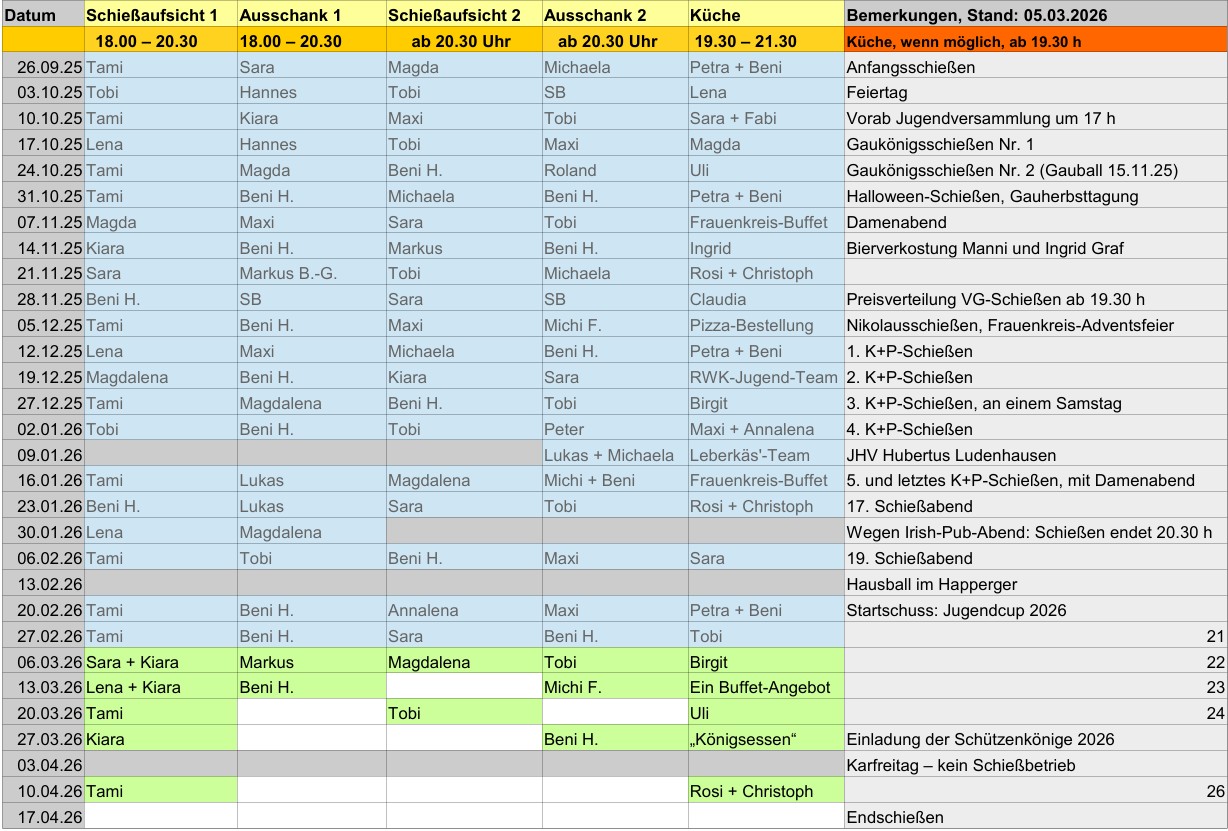 | Datum | Schießaufsicht 1 | Ausschank 1 | Schießaufsicht 2 | Ausschank 2 | Küche | Bemerkungen, Stand: 05.03.2026 |
|---|---|---|---|---|---|---|
| | 18.00 – 20.30 | 18.00 – 20.30 | ab 20.30 Uhr | ab 20.30 Uhr | 19.30 – 21.30 | Küche, wenn möglich, ab 19.30 h |
| 26.09.25 | Tami | Sara | Magda | Michaela | Petra + Beni | Anfangsschießen |
| 03.10.25 | Tobi | Hannes | Tobi | SB | Lena | Feiertag |
| 10.10.25 | Tami | Kiara | Maxi | Tobi | Sara + Fabi | Vorab Jugendversammlung um 17 h |
| 17.10.25 | Lena | Hannes | Tobi | Maxi | Magda | Gaukönigsschießen Nr. 1 |
| 24.10.25 | Tami | Magda | Beni H. | Roland | Uli | Gaukönigsschießen Nr. 2 (Gauball 15.11.25) |
| 31.10.25 | Tami | Beni H. | Michaela | Beni H. | Petra + Beni | Halloween-Schießen, Gauherbsttagung |
| 07.11.25 | Magda | Maxi | Sara | Tobi | Frauenkreis-Buffet | Damenabend |
| 14.11.25 | Kiara | Beni H. | Markus | Beni H. | Ingrid | Bierverkostung Manni und Ingrid Graf |
| 21.11.25 | Sara | Markus B.-G. | Tobi | Michaela | Rosi + Christoph | |
| 28.11.25 | Beni H. | SB | Sara | SB | Claudia | Preisverteilung VG-Schießen ab 19.30 h |
| 05.12.25 | Tami | Beni H. | Maxi | Michi F. | Pizza-Bestellung | Nikolausschießen, Frauenkreis-Adventsfeier |
| 12.12.25 | Lena | Maxi | Michaela | Beni H. | Petra + Beni | 1. K+P-Schießen |
| 19.12.25 | Magdalena | Beni H. | Kiara | Sara | RWK-Jugend-Team | 2. K+P-Schießen |
| 27.12.25 | Tami | Magdalena | Beni H. | Tobi | Birgit | 3. K+P-Schießen, an einem Samstag |
| 02.01.26 | Tobi | Beni H. | Tobi | Peter | Maxi + Annalena | 4. K+P-Schießen |
| 09.01.26 | | | | Lukas + Michaela | Leberkäs'-Team | JHV Hubertus Ludenhausen |
| 16.01.26 | Tami | Lukas | Magdalena | Michi + Beni | Frauenkreis-Buffet | 5. und letztes K+P-Schießen, mit Damenabend |
| 23.01.26 | Beni H. | Lukas | Sara | Tobi | Rosi + Christoph | 17. Schießabend |
| 30.01.26 | Lena | Magdalena | | | | Wegen Irish-Pub-Abend: Schießen endet 20.30 h |
| 06.02.26 | Tami | Tobi | Beni H. | Maxi | Sara | 19. Schießabend |
| 13.02.26 | | | | | | Hausball im Happerger |
| 20.02.26 | Tami | Beni H. | Annalena | Maxi | Petra + Beni | Startschuss: Jugendcup 2026 |
| 27.02.26 | Tami | Beni H. | Sara | Beni H. | Tobi | 21 |
| 06.03.26 | Sara + Kiara | Markus | Magdalena | Tobi | Birgit | 22 |
| 13.03.26 | Lena + Kiara | Beni H. | | Michi F. | Ein Buffet-Angebot | 23 |
| 20.03.26 | Tami | | Tobi | | Uli | 24 |
| 27.03.26 | Kiara | | | Beni H. | „Königsessen“ | Einladung der Schützenkönige 2026 |
| 03.04.26 | | | | | | Karfreitag – kein Schießbetrieb |
| 10.04.26 | Tami | | | | Rosi + Christoph | 26 |
| 17.04.26 | | | | | | Endschießen |